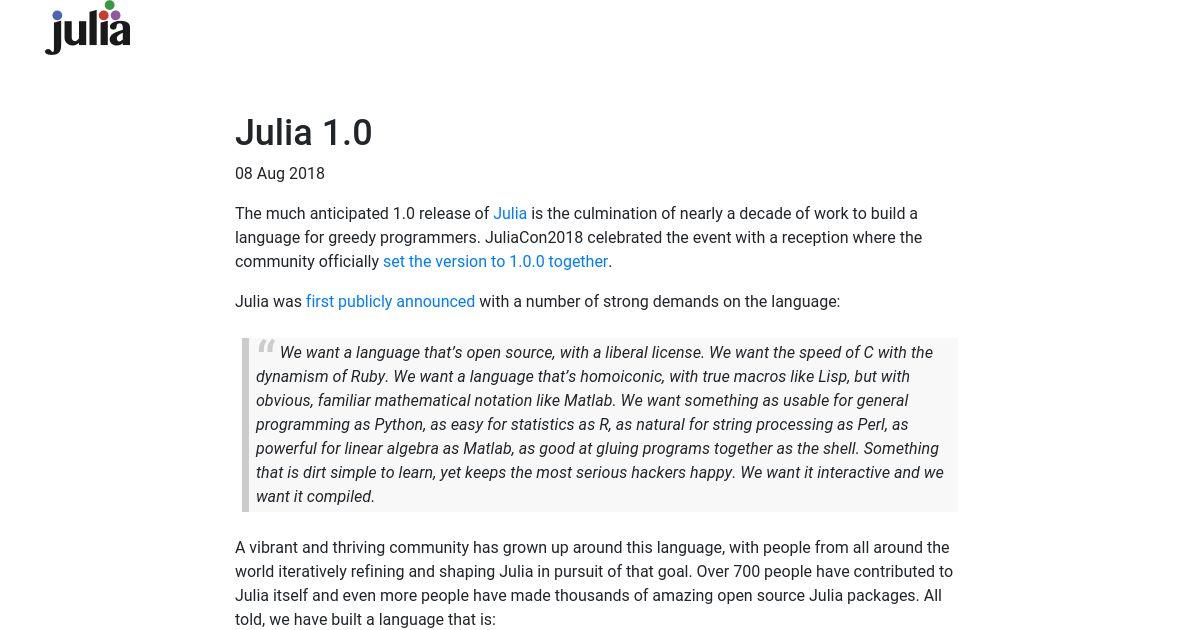 julia

Julia 1.0

08 Aug 2018

The much anticipated 1.0 release of Julia is the culmination of nearly a decade of work to build a language for greedy programmers. JuliaCon2018 celebrated the event with a reception where the community officially set the version to 1.0.0 together.

Julia was first publicly announced with a number of strong demands on the language:

“ We want a language that’s open source, with a liberal license. We want the speed of C with the dynamism of Ruby. We want a language that’s homoiconic, with true macros like Lisp, but with obvious, familiar mathematical notation like Matlab. We want something as usable for general programming as Python, as easy for statistics as R, as natural for string processing as Perl, as powerful for linear algebra as Matlab, as good at gluing programs together as the shell. Something that is dirt simple to learn, yet keeps the most serious hackers happy. We want it interactive and we want it compiled.

A vibrant and thriving community has grown up around this language, with people from all around the world iteratively refining and shaping Julia in pursuit of that goal. Over 700 people have contributed to Julia itself and even more people have made thousands of amazing open source Julia packages. All told, we have built a language that is: